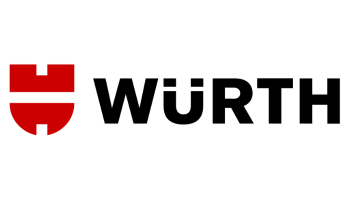 WÜRTH